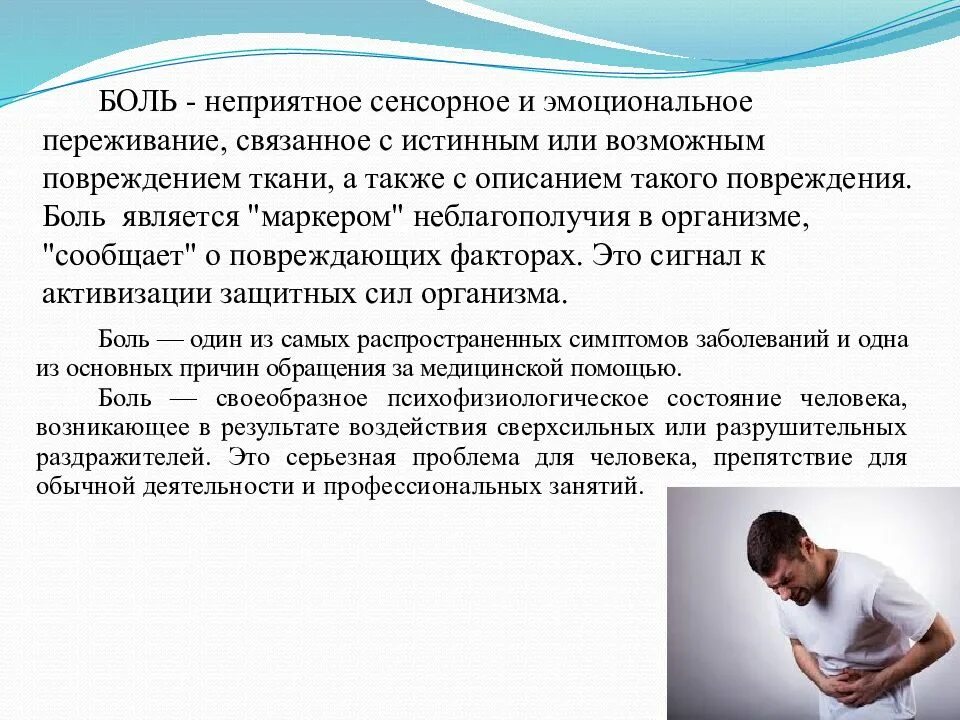 БОЛЬ - неприятное сенсорное и эмоциональное переживание, связанное с истинным или возможным повреждением ткани, а также с описанием такого повреждения. Боль является "маркером" неблагополучия в организме, "сообщает" о повреждающих факторах. Это сигнал к активизации защитных сил организма.

Боль — один из самых распространенных симптомов заболеваний и одна из основных причин обращения за медицинской помощью.

Боль — своеобразное психофизиологическое состояние человека, возникающее в результате воздействия сверхсильных или разрушительных раздражителей. Это серьезная проблема для человека, препятствие для обычной деятельности и профессиональных занятий.